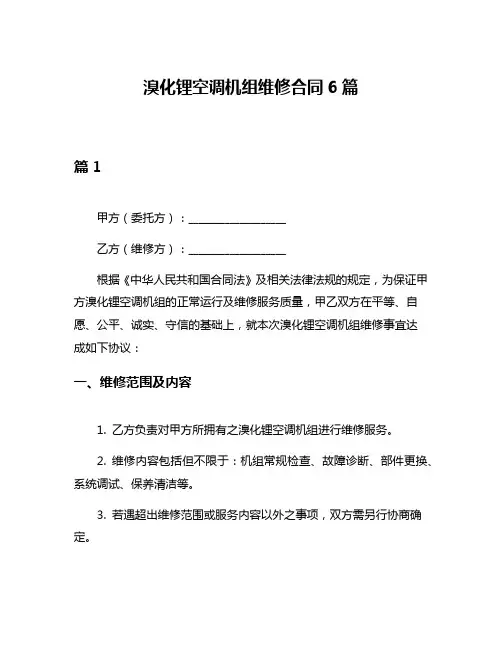 溴化锂空调机组维修合同 6 篇

篇 1

甲方（委托方）：________________

乙方（维修方）：________________

根据《中华人民共和国合同法》及相关法律法规的规定，为保证甲方溴化锂空调机组的正常运行及维修服务质量，甲乙双方在平等、自愿、公平、诚实、守信的基础上，就本次溴化锂空调机组维修事宜达成如下协议：

一、维修范围及内容

1. 乙方负责对甲方所拥有之溴化锂空调机组进行维修服务。

2. 维修内容包括但不限于：机组常规检查、故障诊断、部件更换、系统调试、保养清洁等。

3. 若遇超出维修范围或服务内容以外之事项，双方需另行协商确定。